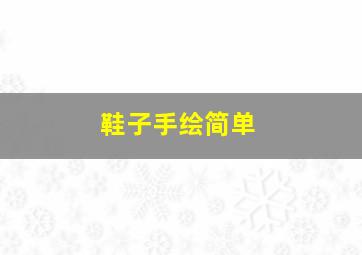 鞋子手绘简单